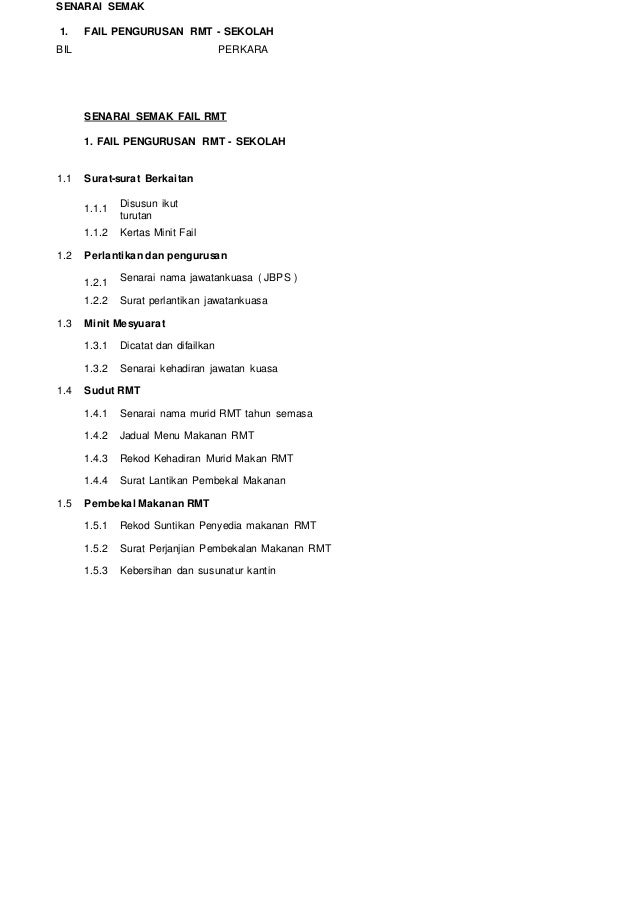 SENARAI SEMAK

1. FAIL PENGURUSAN RMT - SEKOLAH

BIL PERKARA

SENARAI SEMAK FAIL RMT

1. FAIL PENGURUSAN RMT - SEKOLAH

1.1 Surat-surat Berkaitan

1.1.1 Disusun ikut turutan

1.1.2 Kertas Minit Fail

1.2 Perlantikan dan pengurusan

1.2.1 Senarai nama jawatankuasa ( JBPS )

1.2.2 Surat perlantikan jawatankuasa

1.3 Minit Mesyuarat

1.3.1 Dicatat dan difailkan

1.3.2 Senarai kehadiran jawatan kuasa

1.4 Sudut RMT

1.4.1 Senarai nama murid RMT tahun semasa

1.4.2 Jadual Menu Makanan RMT

1.4.3 Rekod Kehadiran Murid Makan RMT

1.4.4 Surat Lantikan Pembekal Makanan

1.5 Pembekal Makanan RMT

1.5.1 Rekod Suntikan Penyedia makanan RMT

1.5.2 Surat Perjanjian Pembekalan Makanan RMT

1.5.3 Kebersihan dan susunatur kantin